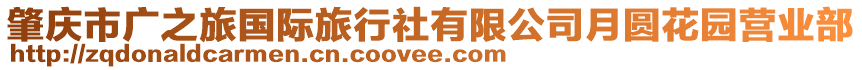 肇庆市广之旅国际旅行社有限公司月圆花园营业部
http://zqdonaldcarmen.cn.coovee.com